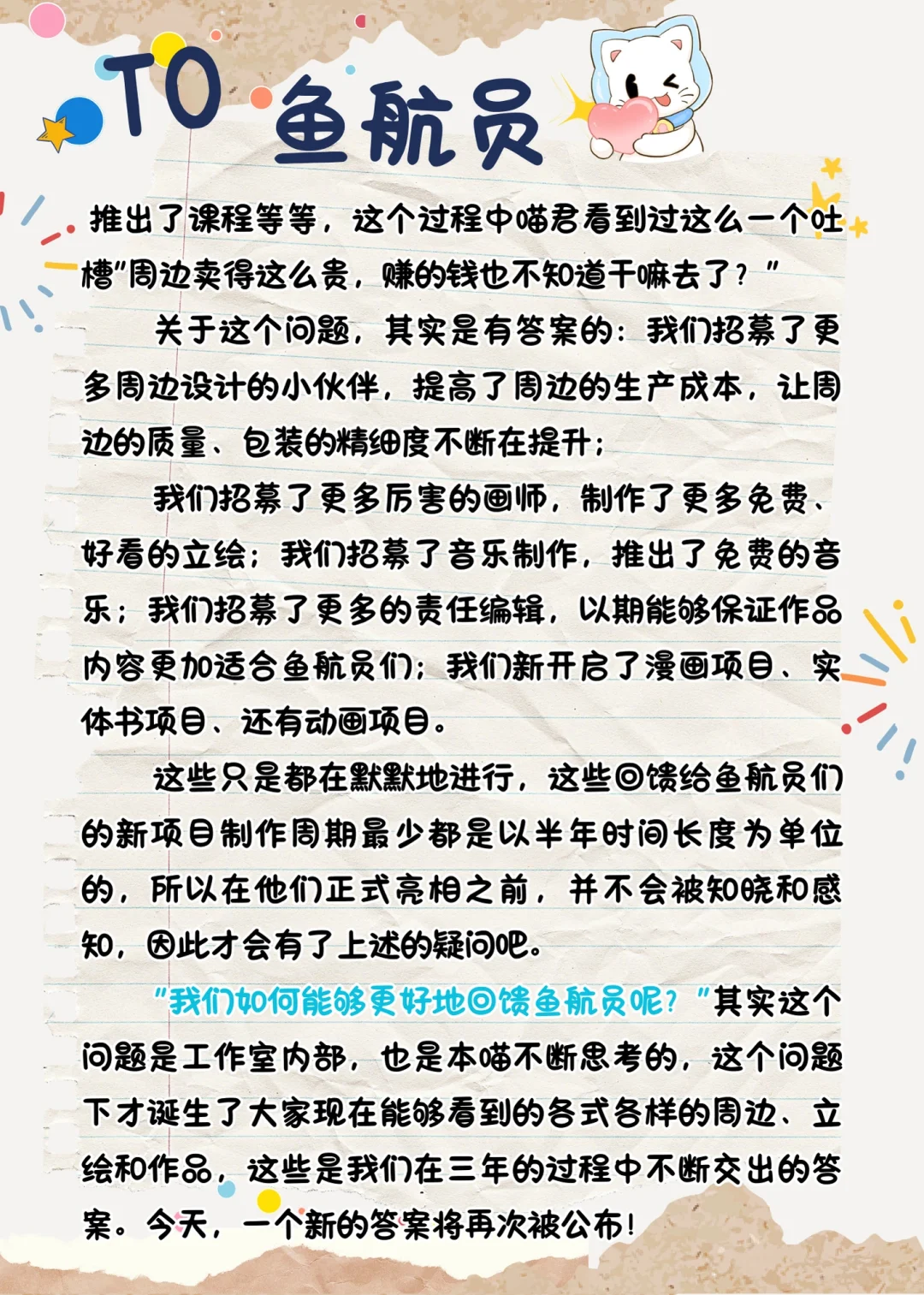 TO 鱼航员

推出了课程等等，这个过程中喵君看到过这么一个吐槽"周边卖得这么贵，赚的钱也不知道干嘛去了？"

关于这个问题，其实是有答案的：我们招募了更多周边设计的小伙伴，提高了周边的生产成本，让周边的质量、包装的精细度不断在提升；

我们招募了更多厉害的画师，制作了更多免费、好看的立绘；我们招募了音乐制作，推出了免费的音乐；我们招募了更多的责任编辑，以期能够保证作品内容更加适合鱼航员们；我们新开启了漫画项目、实体书项目、还有动画项目。

这些只是都在默默地进行，这些回馈给鱼航员们的新项目制作周期最少都是以半年时间长度为单位的，所以在他们正式亮相之前，并不会被知晓和感知，因此才会有了上述的疑问吧。

"我们如何能够更好地回馈鱼航员呢？"其实这个问题是工作室内部，也是本喵不断思考的，这个问题下才诞生了大家现在能够看到的各式各样的周边、立绘和作品，这些是我们在三年的过程中不断交出的答案。今天，一个新的答案将再次被公布！